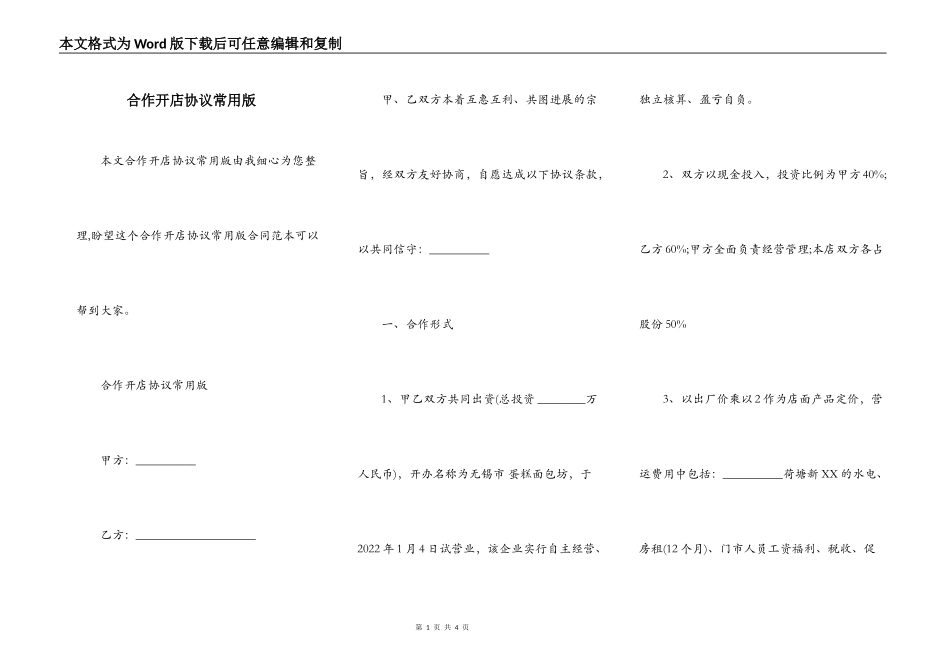 本文格式为Word版下载后可任意编辑和复制

合作开店协议常用版

本文合作开店协议常用版由我细心为您整理,盼望这个合作开店协议常用版合同范本可以帮到大家。

合作开店协议常用版

甲方：__________

乙方：____________________

甲、乙双方本着互惠互利、共图进展的宗旨，经双方友好协商，自愿达成以下协议条款，以共同信守：__________

一、合作形式

1、甲乙双方共同出资(总投资________万人民币)，开办名称为无锡市 蛋糕面包坊，于2022年1月4日试营业，该企业实行自主经营、独立核算、盈亏自负。

2、双方以现金投入，投资比例为甲方40%;乙方60%;甲方全面负责经营管理;本店双方各占股份50%

3、以出厂价乘以2作为店面产品定价，营运费用中包括：__________荷塘新XX的水电、房租(12个月)、门市人员工资福利、税收、促

第 1 页 共 4 页